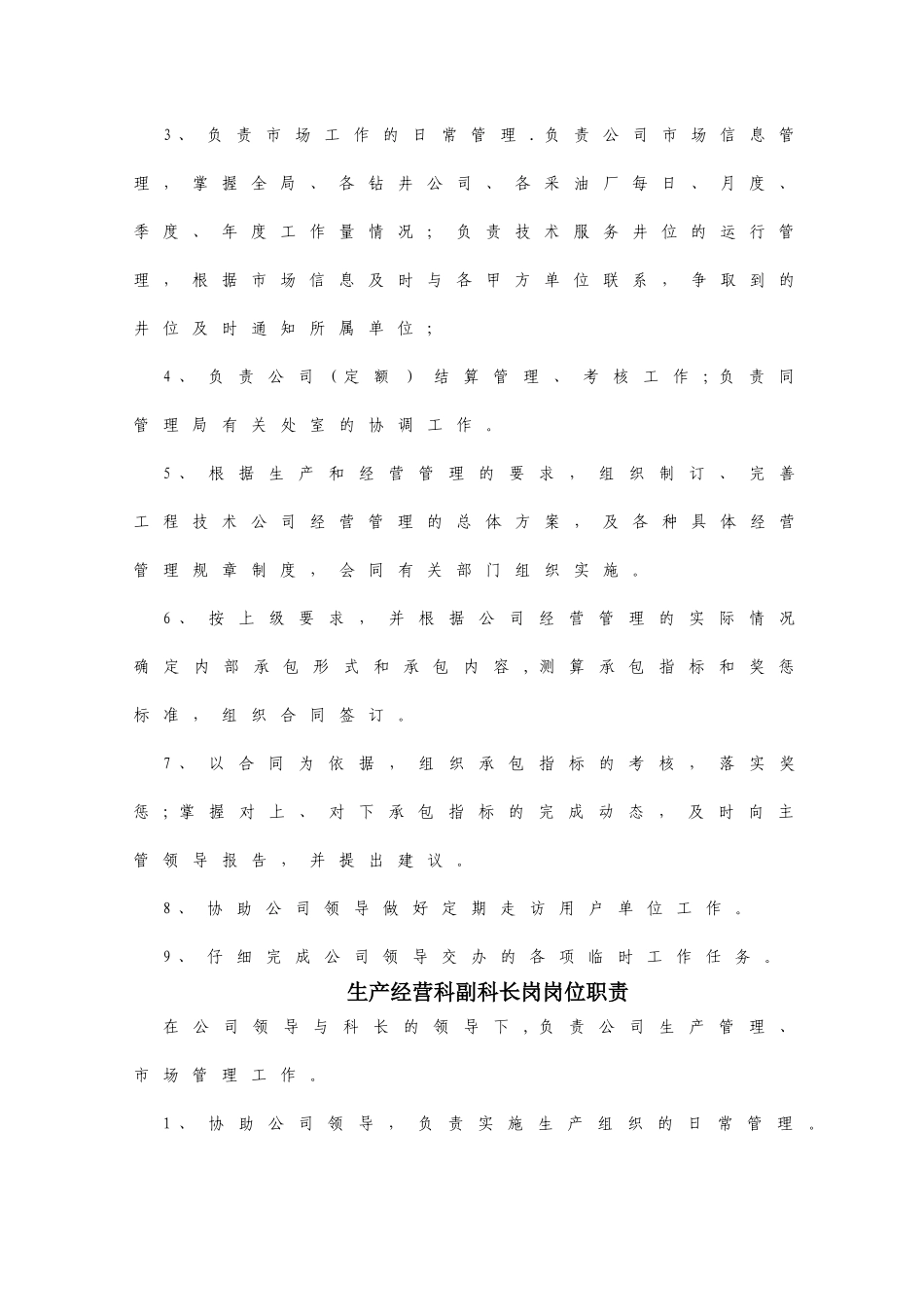 3、负责市场工作的日常管理.负责公司市场信息管理，掌握全局、各钻井公司、各采油厂每日、月度、季度、年度工作量情况；负责技术服务井位的运行管理，根据市场信息及时与各甲方单位联系，争取到的井位及时通知所属单位；

4、负责公司（定额）结算管理、考核工作；负责同管理局有关处室的协调工作。

5、根据生产和经营管理的要求，组织制订、完善工程技术公司经营管理的总体方案，及各种具体经营管理规章制度，会同有关部门组织实施。

6、按上级要求，并根据公司经营管理的实际情况确定内部承包形式和承包内容，测算承包指标和奖惩标准，组织合同签订。

7、以合同为依据，组织承包指标的考核，落实奖惩；掌握对上、对下承包指标的完成动态，及时向主管领导报告，并提出建议。

8、协助公司领导做好定期走访用户单位工作。

9、仔细完成公司领导交办的各项临时工作任务。

生产经营科副科长岗岗位职责

在公司领导与科长的领导下，负责公司生产管理、市场管理工作。

1、协助公司领导，负责实施生产组织的日常管理。